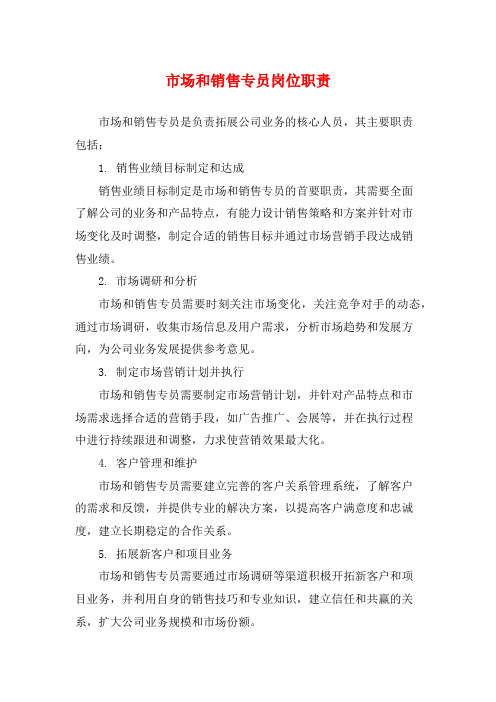 市场和销售专员岗位职责

市场和销售专员是负责拓展公司业务的核心人员，其主要职责包括：

1. 销售业绩目标制定和达成

销售业绩目标制定是市场和销售专员的首要职责，其需要全面了解公司的业务和产品特点，有能力设计销售策略和方案并针对市场变化及时调整，制定合适的销售目标并通过市场营销手段达成销售业绩。

2. 市场调研和分析

市场和销售专员需要时刻关注市场变化，关注竞争对手的动态，通过市场调研，收集市场信息及用户需求，分析市场趋势和发展方向，为公司业务发展提供参考意见。

3. 制定市场营销计划并执行

市场和销售专员需要制定市场营销计划，并针对产品特点和市场需求选择合适的营销手段，如广告推广、会展等，并在执行过程中进行持续跟进和调整，力求使营销效果最大化。

4. 客户管理和维护

市场和销售专员需要建立完善的客户关系管理系统，了解客户的需求和反馈，并提供专业的解决方案，以提高客户满意度和忠诚度，建立长期稳定的合作关系。

5. 拓展新客户和项目业务

市场和销售专员需要通过市场调研等渠道积极开拓新客户和项目业务，并利用自身的销售技巧和专业知识，建立信任和共赢的关系，扩大公司业务规模和市场份额。